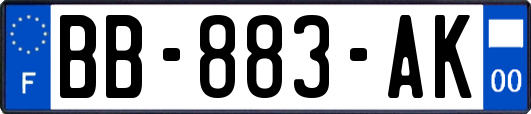 F
BB-883-AK
00